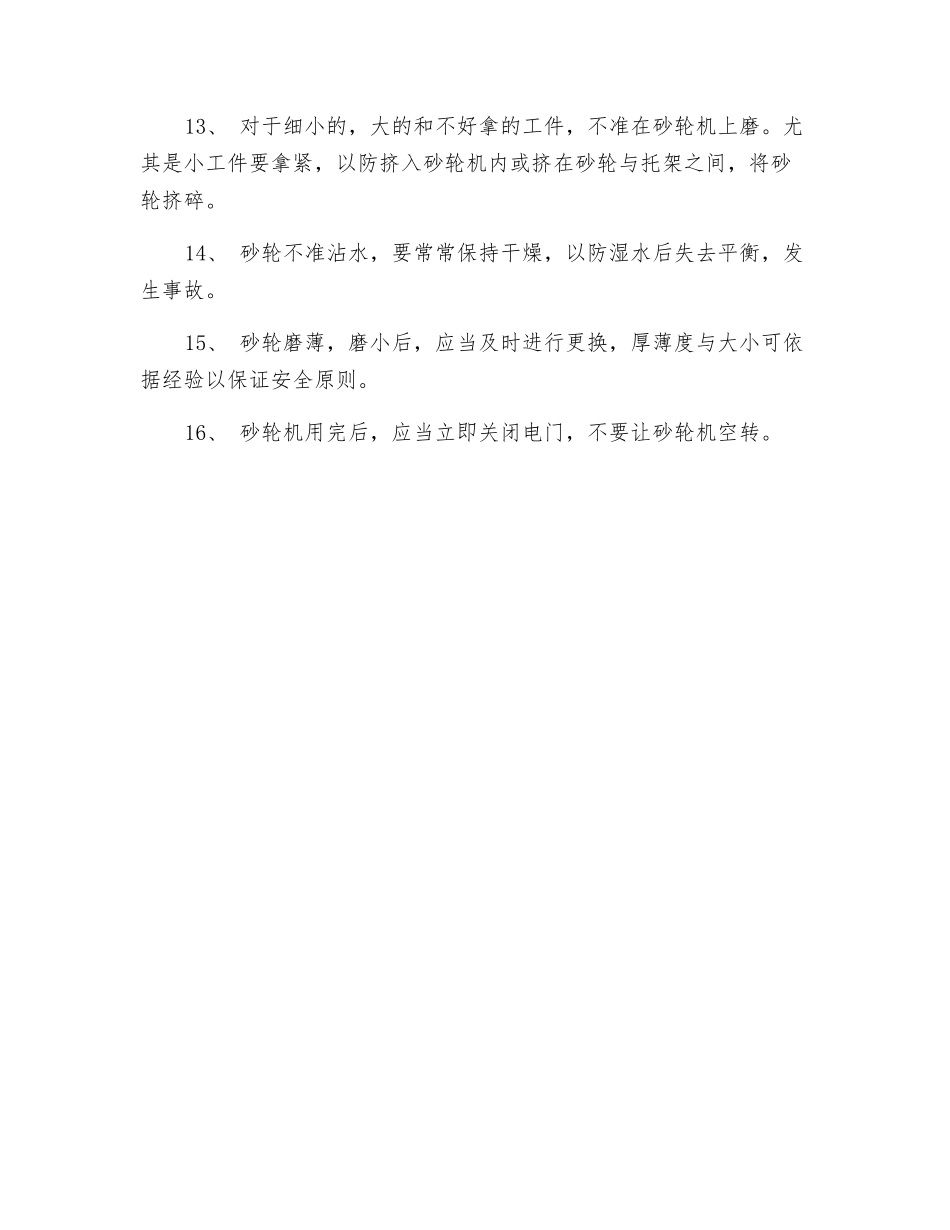 13、 对于细小的，大的和不好拿的工件，不准在砂轮机上磨。尤其是小工件要拿紧，以防挤入砂轮机内或挤在砂轮与托架之间，将砂轮挤碎。

14、 砂轮不准沾水，要常常保持干燥，以防湿水后失去平衡，发生事故。

15、 砂轮磨薄，磨小后，应当及时进行更换，厚薄度与大小可依据经验以保证安全原则。

16、 砂轮机用完后，应当立即关闭电门，不要让砂轮机空转。